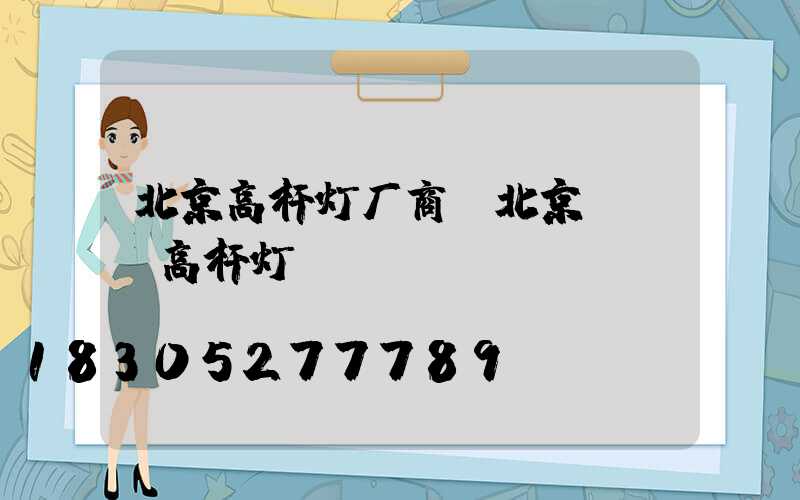 北京高杆灯厂商 北京高杆灯

18305277789